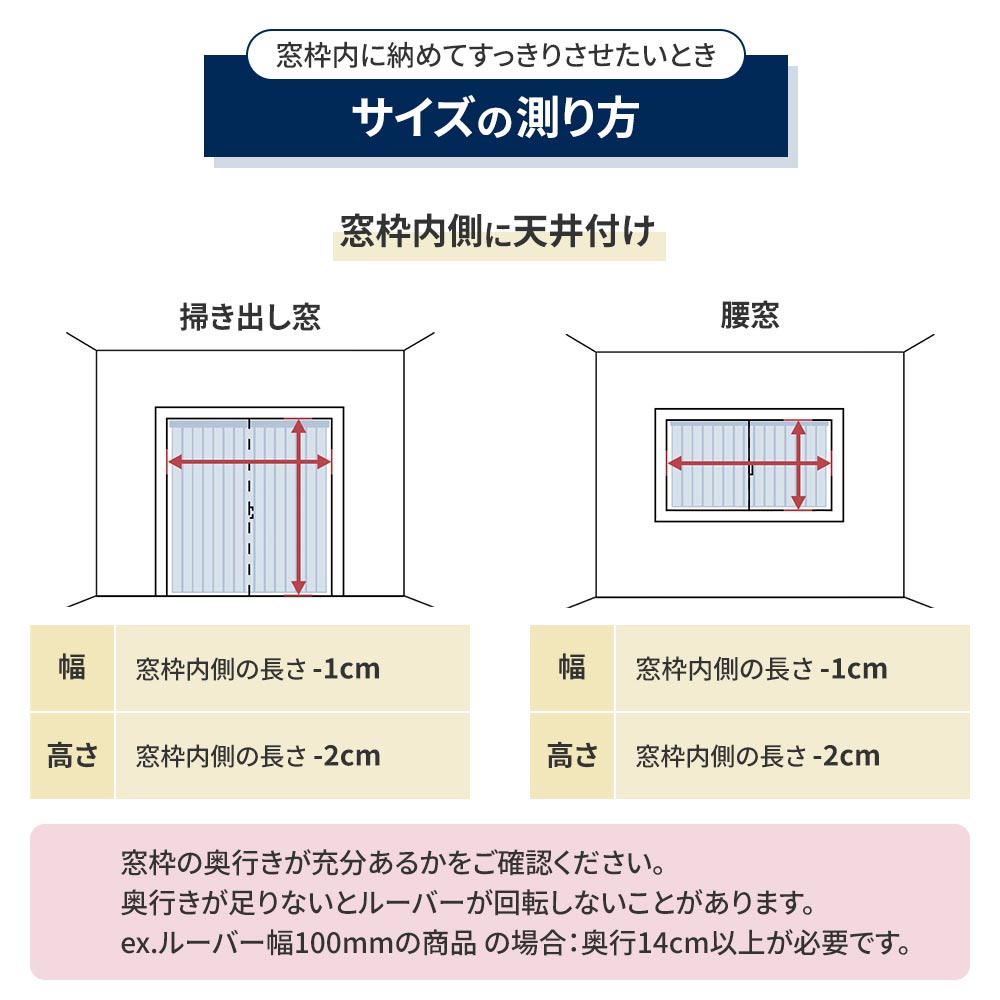 窓枠内に納めてすっきりさせたいとき

サイズの測り方

窓枠内側に天井付け

掃き出し窓

| 幅 | 窓枠内側の長さ -1cm |
|---|---|
| 高さ | 窓枠内側の長さ -2cm |

腰窓

| 幅 | 窓枠内側の長さ -1cm |
|---|---|
| 高さ | 窓枠内側の長さ -2cm |

窓枠の奥行きが充分あるかをご確認ください。
奥行きが足りないとルーバーが回転しないことがあります。
ex.ルーバー幅100mmの商品 の場合：奥行14cm以上が必要です。